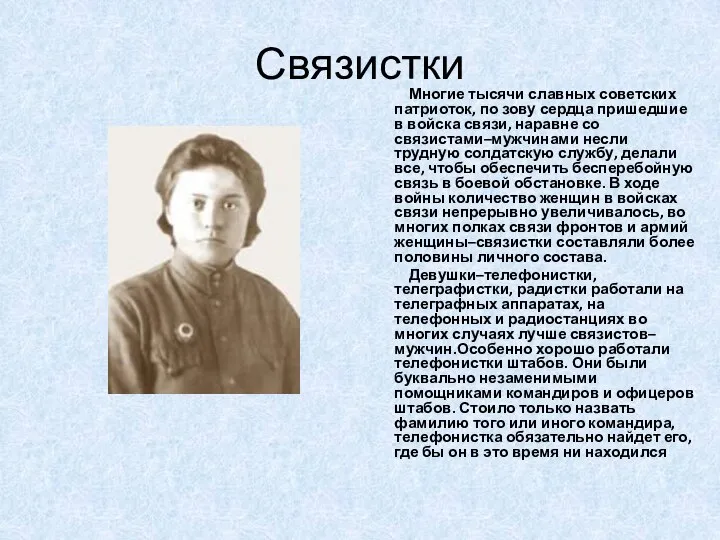 Связистки

Многие тысячи славных советских патриоток, по зову сердца пришедшие в войска связи, наравне со связистами–мужчинами несли трудную солдатскую службу, делали все, чтобы обеспечить бесперебойную связь в боевой обстановке. В ходе войны количество женщин в войсках связи непрерывно увеличивалось, во многих полках связи фронтов и армий женщины–связистки составляли более половины личного состава.

Девушки–телефонистки, телеграфистки, радистки работали на телеграфных аппаратах, на телефонных и радиостанциях во многих случаях лучше связистов–мужчин.Особенно хорошо работали телефонистки штабов. Они были буквально незаменимыми помощниками командиров и офицеров штабов. Стоило только назвать фамилию того или иного командира, телефонистка обязательно найдет его, где бы он в это время ни находился